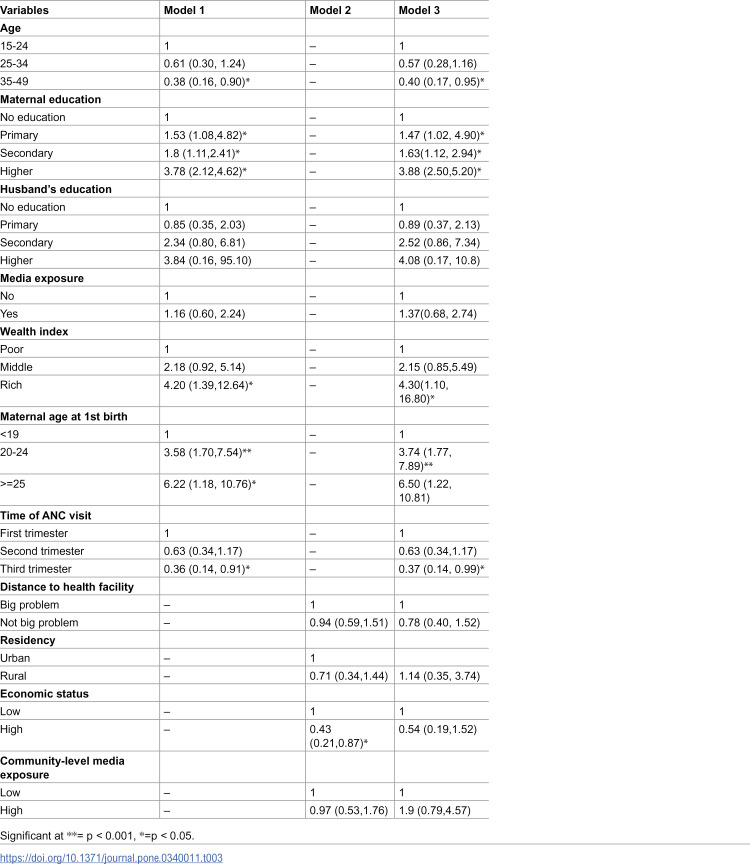 | Variables | Model 1 | Model 2 | Model 3 |
|---|---|---|---|
| Age | | | |
| 15-24 | 1 | – | 1 |
| 25-34 | 0.61 (0.30, 1.24) | – | 0.57 (0.28,1.16) |
| 35-49 | 0.38 (0.16, 0.90)* | – | 0.40 (0.17, 0.95)* |
| Maternal education | | | |
| No education | 1 | – | 1 |
| Primary | 1.53 (1.08,4.82)* | – | 1.47 (1.02, 4.90)* |
| Secondary | 1.8 (1.11,2.41)* | – | 1.63(1.12, 2.94)* |
| Higher | 3.78 (2.12,4.62)* | – | 3.88 (2.50,5.20)* |
| Husband's education | | | |
| No education | 1 | – | 1 |
| Primary | 0.85 (0.35, 2.03) | – | 0.89 (0.37, 2.13) |
| Secondary | 2.34 (0.80, 6.81) | – | 2.52 (0.86, 7.34) |
| Higher | 3.84 (0.16, 95.10) | – | 4.08 (0.17, 10.8) |
| Media exposure | | | |
| No | 1 | – | 1 |
| Yes | 1.16 (0.60, 2.24) | – | 1.37(0.68, 2.74) |
| Wealth index | | | |
| Poor | 1 | – | 1 |
| Middle | 2.18 (0.92, 5.14) | – | 2.15 (0.85,5.49) |
| Rich | 4.20 (1.39,12.64)* | – | 4.30(1.10, 16.80)* |
| Maternal age at 1st birth | | | |
| <19 | 1 | – | 1 |
| 20-24 | 3.58 (1.70,7.54)** | – | 3.74 (1.77, 7.89)** |
| >=25 | 6.22 (1.18, 10.76)* | – | 6.50 (1.22, 10.81) |
| Time of ANC visit | | | |
| First trimester | 1 | – | 1 |
| Second trimester | 0.63 (0.34,1.17) | – | 0.63 (0.34,1.17) |
| Third trimester | 0.36 (0.14, 0.91)* | – | 0.37 (0.14, 0.99)* |
| Distance to health facility | | | |
| Big problem | – | 1 | 1 |
| Not big problem | – | 0.94 (0.59,1.51) | 0.78 (0.40, 1.52) |
| Residency | | | |
| Urban | – | 1 | |
| Rural | – | 0.71 (0.34,1.44) | 1.14 (0.35, 3.74) |
| Economic status | | | |
| Low | – | 1 | 1 |
| High | – | 0.43 (0.21,0.87)* | 0.54 (0.19,1.52) |
| Community-level media exposure | | | |
| Low | – | 1 | 1 |
| High | – | 0.97 (0.53,1.76) | 1.9 (0.79,4.57) |

Significant at **= p < 0.001, *=p < 0.05.

https://doi.org/10.1371/journal.pone.0340011.t003